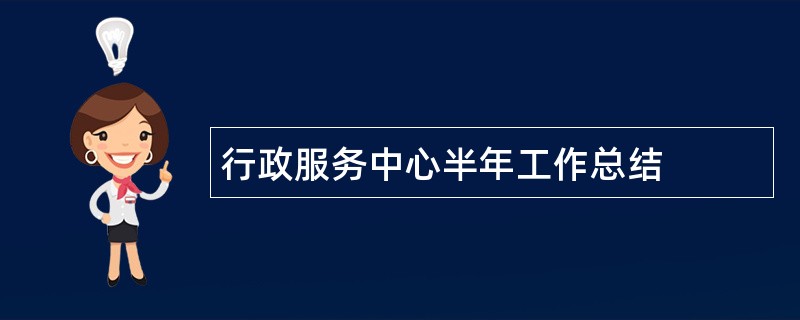 行政服务中心半年工作总结